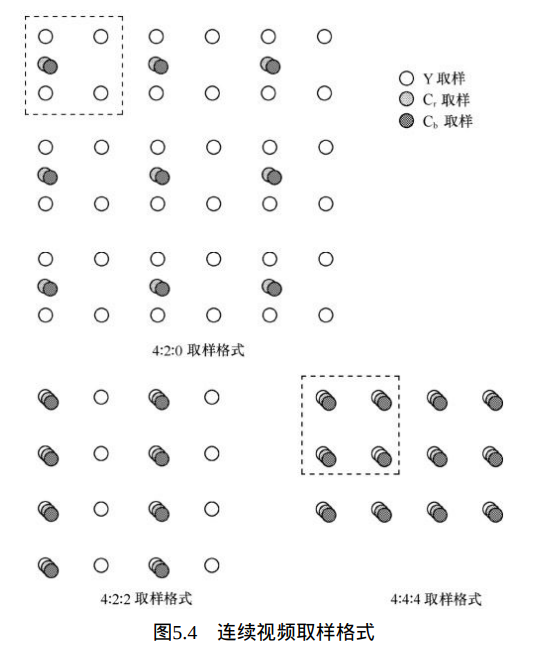 Y 取样
$C_r$ 取样
$C_b$ 取样

4:2:0 取样格式

4:2:2 取样格式

4:4:4 取样格式

图5.4 连续视频取样格式